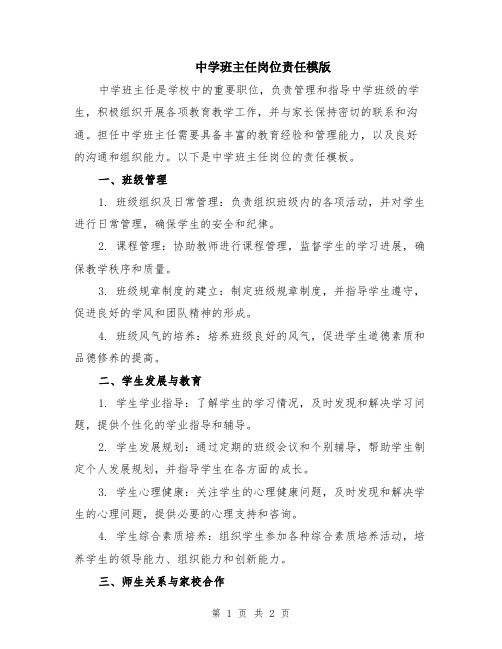 中学班主任岗位责任模版

中学班主任是学校中的重要职位，负责管理和指导中学班级的学生，积极组织开展各项教育教学工作，并与家长保持密切的联系和沟通。担任中学班主任需要具备丰富的教育经验和管理能力，以及良好的沟通和组织能力。以下是中学班主任岗位的责任模板。

一、班级管理

1. 班级组织及日常管理：负责组织班级内的各项活动，并对学生进行日常管理，确保学生的安全和纪律。

2. 课程管理：协助教师进行课程管理，监督学生的学习进展，确保教学秩序和质量。

3. 班级规章制度的建立：制定班级规章制度，并指导学生遵守，促进良好的学风和团队精神的形成。

4. 班级风气的培养：培养班级良好的风气，促进学生道德素质和品德修养的提高。

二、学生发展与教育

1. 学生学业指导：了解学生的学习情况，及时发现和解决学习问题，提供个性化的学业指导和辅导。

2. 学生发展规划：通过定期的班级会议和个别辅导，帮助学生制定个人发展规划，并指导学生在各方面的成长。

3. 学生心理健康：关注学生的心理健康问题，及时发现和解决学生的心理问题，提供必要的心理支持和咨询。

4. 学生综合素质培养：组织学生参加各种综合素质培养活动，培养学生的领导能力、组织能力和创新能力。

三、师生关系与家校合作

第 1 页 共 2 页